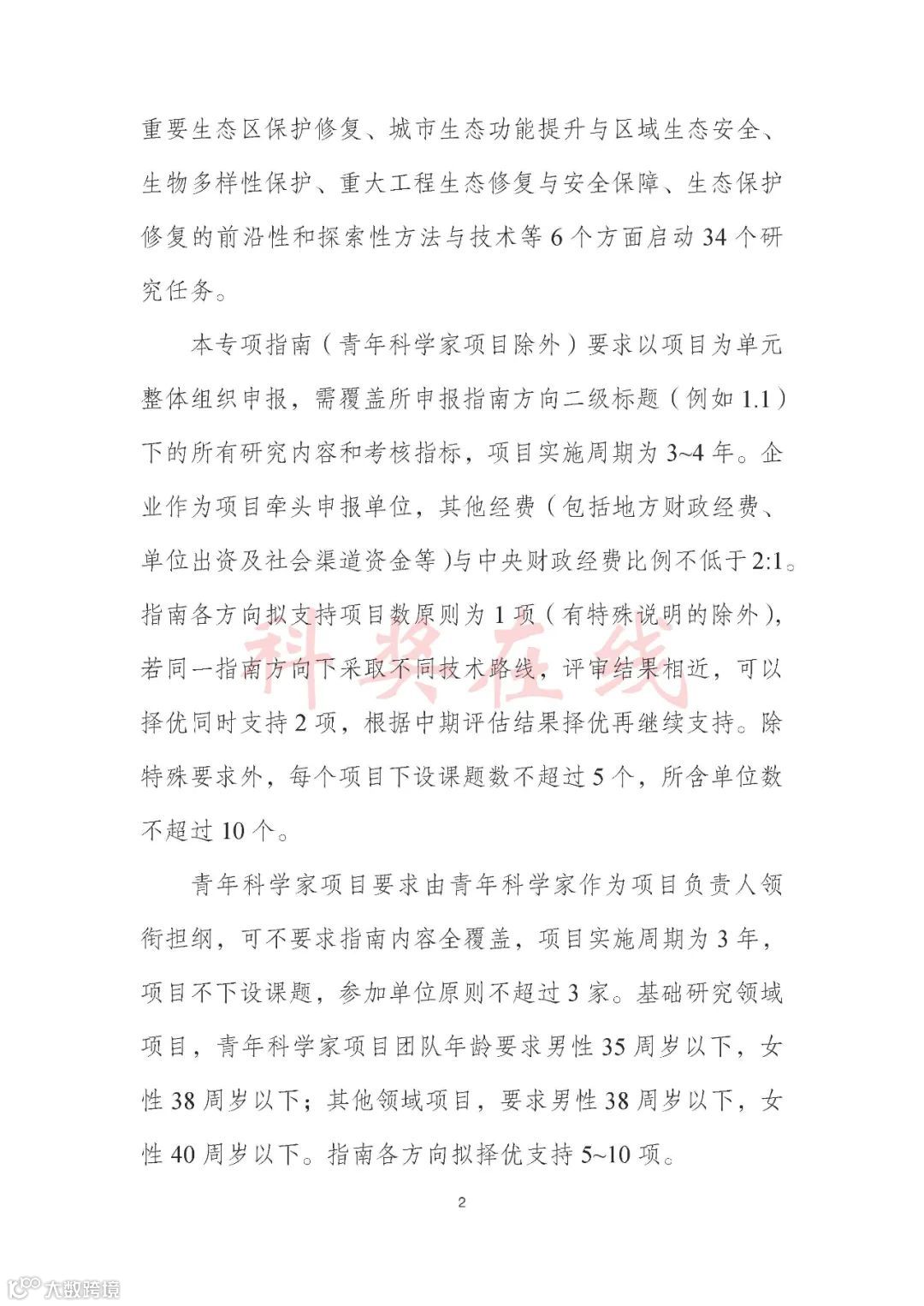 重要生态区保护修复、城市生态功能提升与区域生态安全、生物多样性保护、重大工程生态修复与安全保障、生态保护修复的前沿性和探索性方法与技术等 6 个方面启动 34 个研究任务。

本专项指南（青年科学家项目除外）要求以项目为单元整体组织申报，需覆盖所申报指南方向二级标题（例如 1.1）下的所有研究内容和考核指标，项目实施周期为 3~4 年。企业作为项目牵头申报单位，其他经费（包括地方财政经费、单位出资及社会渠道资金等）与中央财政经费比例不低于 2:1。指南各方向拟支持项目数原则为 1 项（有特殊说明的除外），若同一指南方向下采取不同技术路线，评审结果相近，可以择优同时支持 2 项，根据中期评估结果择优再继续支持。除特殊要求外，每个项目下设课题数不超过 5 个，所含单位数不超过 10 个。

科奖在线

青年科学家项目要求由青年科学家作为项目负责人领衔担纲，可不要求指南内容全覆盖，项目实施周期为 3 年，项目不下设课题，参加单位原则不超过 3 家。基础研究领域项目，青年科学家项目团队年龄要求男性 35 周岁以下，女性 38 周岁以下；其他领域项目，要求男性 38 周岁以下，女性 40 周岁以下。指南各方向拟择优支持 5~10 项。

2

大数跨境